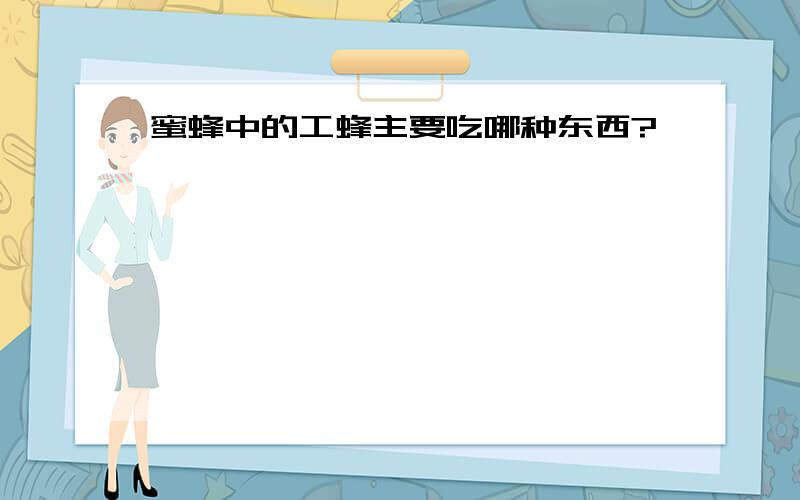 蜜蜂中的工蜂主要吃哪种东西?